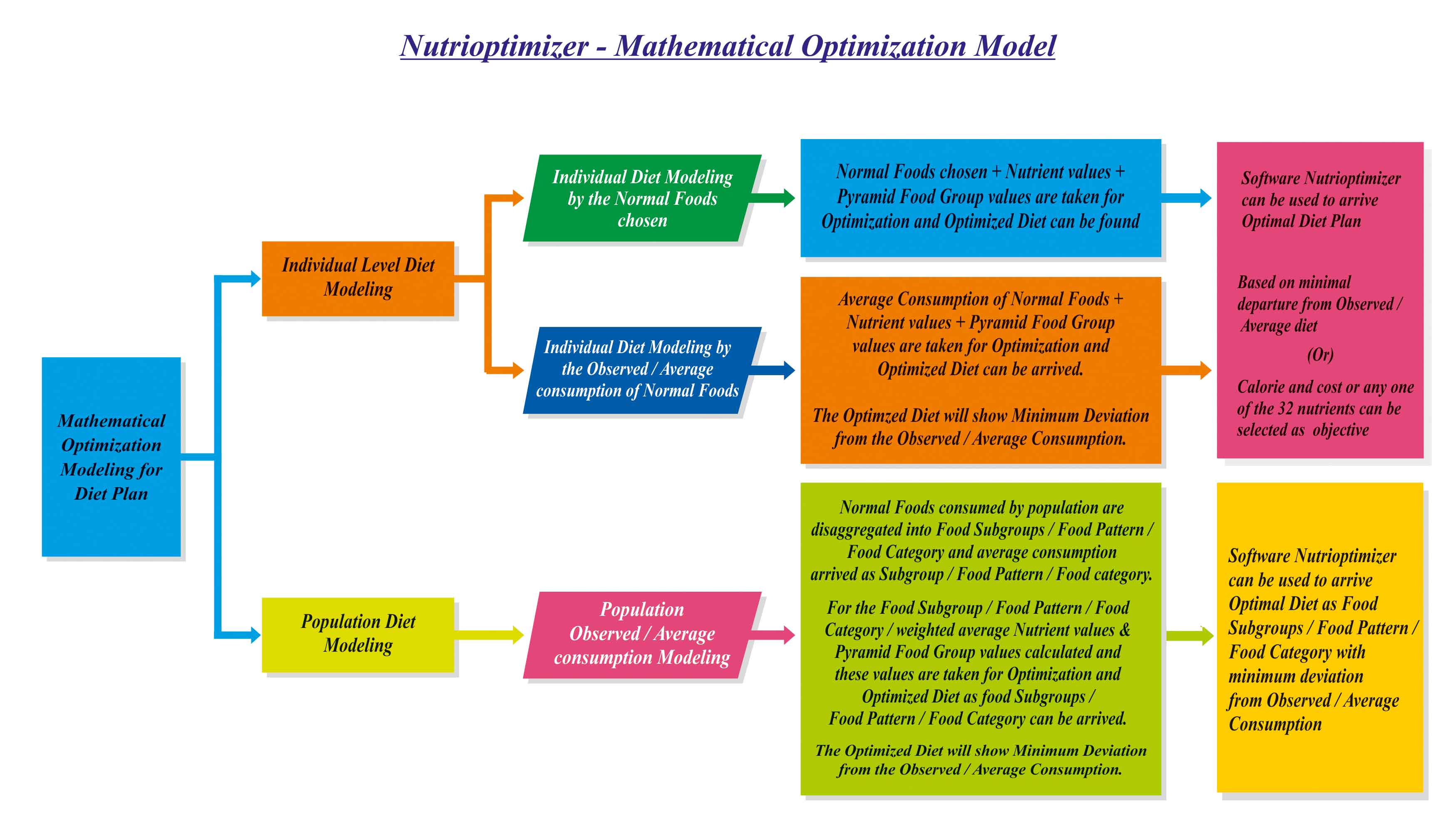 Nutrioptimizer - Mathematical Optimization Model

Mathematical Optimization Modeling for Diet Plan

Individual Level Diet Modeling

Individual Diet Modeling by the Normal Foods chosen

Normal Foods chosen + Nutrient values + Pyramid Food Group values are taken for Optimization and Optimized Diet can be found

Individual Diet Modeling by the Observed / Average consumption of Normal Foods

Average Consumption of Normal Foods + Nutrient values + Pyramid Food Group values are taken for Optimization and Optimized Diet can be arrived.

The Optimzed Diet will show Minimum Deviation from the Observed / Average Consumption.

Software Nutrioptimizer can be used to arrive Optimal Diet Plan

Based on minimal departure from Observed / Average diet

(Or)

Calorie and cost or any one of the 32 nutrients can be selected as objective

Population Diet Modeling

Population Observed / Average consumption Modeling

Normal Foods consumed by population are disaggregated into Food Subgroups / Food Pattern / Food Category and average consumption arrived as Subgroup / Food Pattern / Food category.

For the Food Subgroup / Food Pattern / Food Category / weighted average Nutrient values & Pyramid Food Group values calculated and these values are taken for Optimization and Optimized Diet as food Subgroups / Food Pattern / Food Category can be arrived.

The Optimized Diet will show Minimum Deviation from the Observed / Average Consumption.

Software Nutrioptimizer can be used to arrive Optimal Diet as Food Subgroups / Food Pattern / Food Category with minimum deviation from Observed / Average Consumption